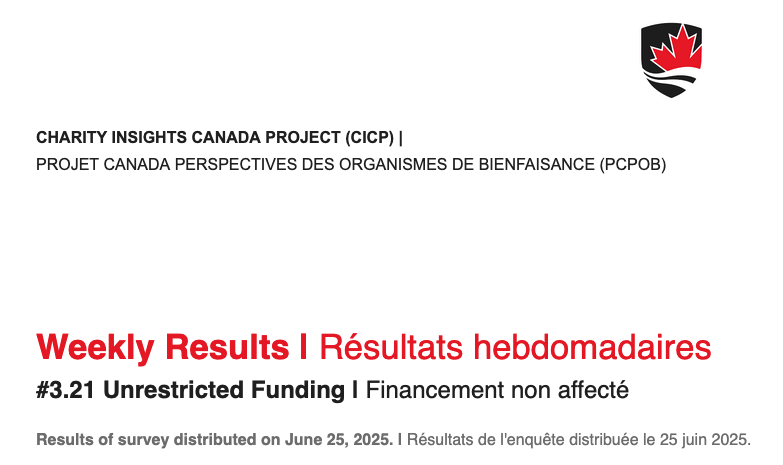 CHARITY INSIGHTS CANADA PROJECT (CICP) |
PROJET CANADA PERSPECTIVES DES ORGANISMES DE BIENFAISANCE (PCPOB)

Weekly Results I Résultats hebdomadaires

#3.21 Unrestricted Funding I Financement non affecté

Results of survey distributed on June 25, 2025. I Résultats de l'enquête distribuée le 25 juin 2025.